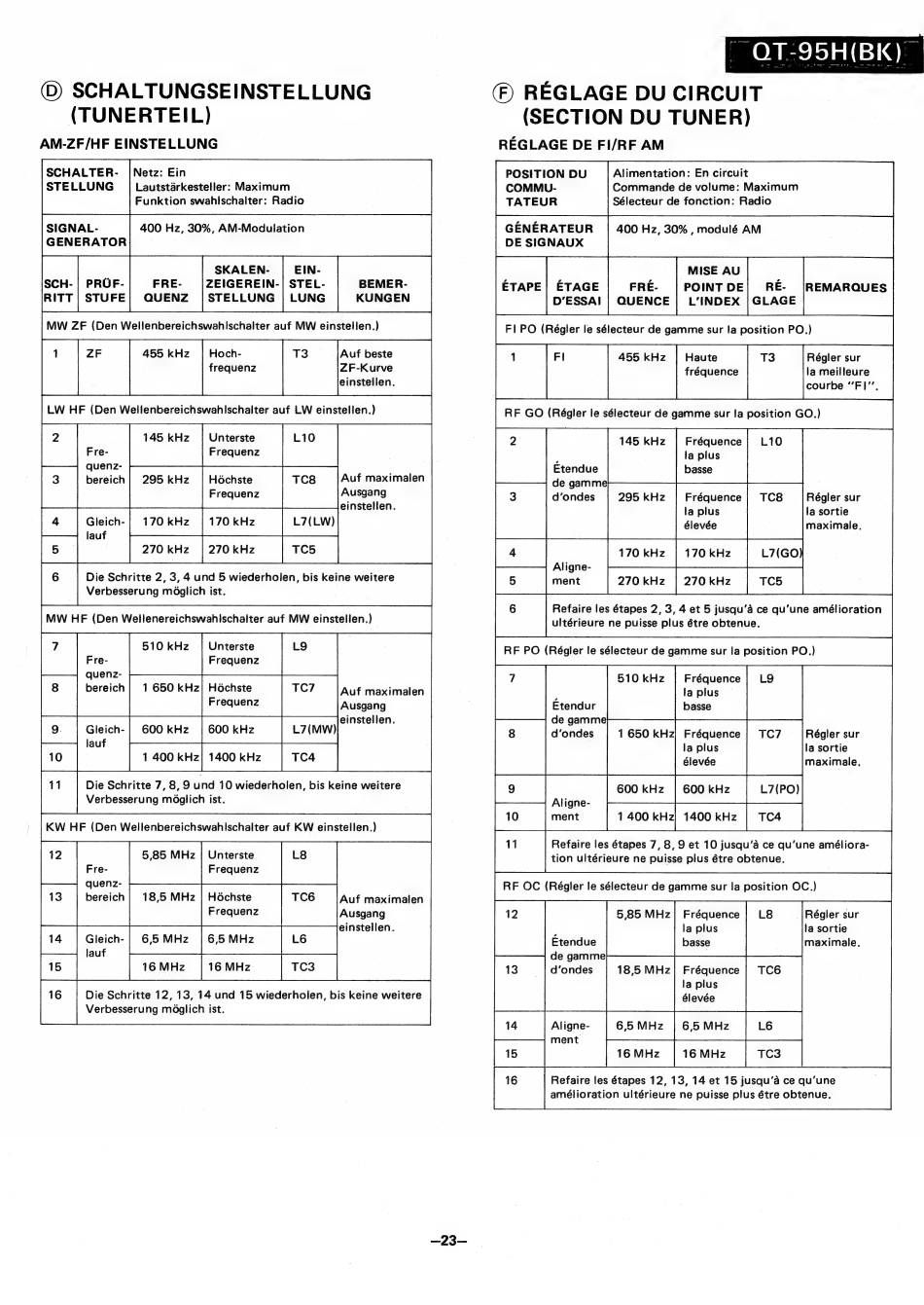 QT-95H(BK)

Ⓓ SCHALTUNGSEINSTELLUNG (TUNERTEIL)

AM-ZF/HF EINSTELLUNG

| SCHALTER-STELLUNG | Netz: Ein Lautstärkesteller: Maximum Funktion swahlschalter: Radio |
|---|---|
| SIGNAL-GENERATOR | 400 Hz, 30%, AM-Modulation |

| SCH-RITT | PRÜF-STUFE | FRE-QUENZ | SKALEN-ZEIGEREIN-STELLUNG | EIN-STEL-LUNG | BEMER-KUNGEN |
|---|---|---|---|---|---|
| MW ZF (Den Wellenbereichswahlschalter auf MW einstellen.) | | | | | |
| 1 | ZF | 455 kHz | Hoch-frequenz | T3 | Auf beste ZF-Kurve einstellen. |
| LW HF (Den Wellenbereichswahlschalter auf LW einstellen.) | | | | | |
| 2 | Fre-quenz-bereich | 145 kHz | Unterste Frequenz | L10 | Auf maximalen Ausgang einstellen. |
| 3 | | 295 kHz | Höchste Frequenz | TC8 | |
| 4 | Gleich-lauf | 170 kHz | 170 kHz | L7(LW) | |
| 5 | | 270 kHz | 270 kHz | TC5 | |
| 6 | Die Schritte 2, 3, 4 und 5 wiederholen, bis keine weitere Verbesserung möglich ist. | | | | |
| MW HF (Den Wellenereichswahlschalter auf MW einstellen.) | | | | | |
| 7 | Fre-quenz-bereich | 510 kHz | Unterste Frequenz | L9 | Auf maximalen Ausgang einstellen. |
| 8 | | 1 650 kHz | Höchste Frequenz | TC7 | |
| 9 | Gleich-lauf | 600 kHz | 600 kHz | L7(MW) | |
| 10 | | 1 400 kHz | 1400 kHz | TC4 | |
| 11 | Die Schritte 7, 8, 9 und 10 wiederholen, bis keine weitere Verbesserung möglich ist. | | | | |
| KW HF (Den Wellenbereichswahlschalter auf KW einstellen.) | | | | | |
| 12 | Fre-quenz-bereich | 5,85 MHz | Unterste Frequenz | L8 | Auf maximalen Ausgang einstellen. |
| 13 | | 18,5 MHz | Höchste Frequenz | TC6 | |
| 14 | Gleich-lauf | 6,5 MHz | 6,5 MHz | L6 | |
| 15 | | 16 MHz | 16 MHz | TC3 | |
| 16 | Die Schritte 12, 13, 14 und 15 wiederholen, bis keine weitere Verbesserung möglich ist. | | | | |

Ⓕ RÉGLAGE DU CIRCUIT (SECTION DU TUNER)

RÉGLAGE DE FI/RF AM

| POSITION DU COMMU-TATEUR | Alimentation: En circuit Commande de volume: Maximum Sélecteur de fonction: Radio |
|---|---|
| GÉNÉRATEUR DE SIGNAUX | 400 Hz, 30%, modulé AM |

| ÉTAPE | ÉTAGE D'ESSAI | FRÉ-QUENCE | MISE AU POINT DE L'INDEX | RÉ-GLAGE | REMARQUES |
|---|---|---|---|---|---|
| FI PO (Régler le sélecteur de gamme sur la position PO.) | | | | | |
| 1 | FI | 455 kHz | Haute fréquence | T3 | Régler sur la meilleure courbe "FI". |
| RF GO (Régler le sélecteur de gamme sur la position GO.) | | | | | |
| 2 | Étendue de gamme d'ondes | 145 kHz | Fréquence la plus basse | L10 | Régler sur la sortie maximale. |
| 3 | | 295 kHz | Fréquence la plus élevée | TC8 | |
| 4 | Aligne-ment | 170 kHz | 170 kHz | L7(GO) | |
| 5 | | 270 kHz | 270 kHz | TC5 | |
| 6 | Refaire les étapes 2, 3, 4 et 5 jusqu'à ce qu'une amélioration ultérieure ne puisse plus être obtenue. | | | | |
| RF PO (Régler le sélecteur de gamme sur la position PO.) | | | | | |
| 7 | Étendur de gamme d'ondes | 510 kHz | Fréquence la plus basse | L9 | Régler sur la sortie maximale. |
| 8 | | 1 650 kHz | Fréquence la plus élevée | TC7 | |
| 9 | Aligne-ment | 600 kHz | 600 kHz | L7(PO) | |
| 10 | | 1 400 kHz | 1400 kHz | TC4 | |
| 11 | Refaire les étapes 7, 8, 9 et 10 jusqu'à ce qu'une amélioration ultérieure ne puisse plus être obtenue. | | | | |
| RF OC (Régler le sélecteur de gamme sur la position OC.) | | | | | |
| 12 | Étendue de gamme d'ondes | 5,85 MHz | Fréquence la plus basse | L8 | Régler sur la sortie maximale. |
| 13 | | 18,5 MHz | Fréquence la plus élevée | TC6 | |
| 14 | Aligne-ment | 6,5 MHz | 6,5 MHz | L6 | |
| 15 | | 16 MHz | 16 MHz | TC3 | |
| 16 | Refaire les étapes 12, 13, 14 et 15 jusqu'à ce qu'une amélioration ultérieure ne puisse plus être obtenue. | | | | |

—23—